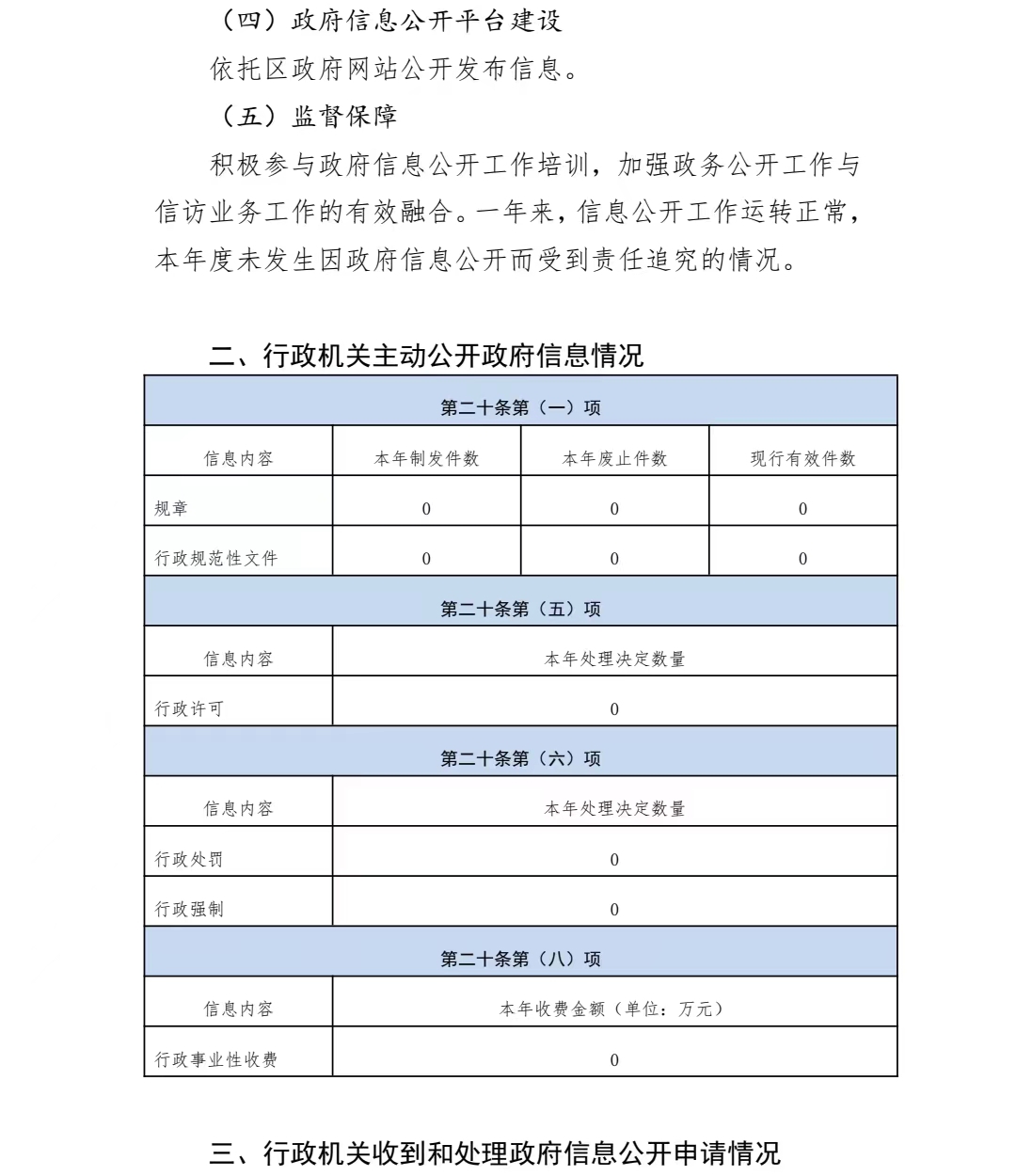 （四）政府信息公开平台建设

依托区政府网站公开发布信息。

（五）监督保障

积极参与政府信息公开工作培训，加强政务公开工作与信访业务工作的有效融合。一年来，信息公开工作运转正常，本年度未发生因政府信息公开而受到责任追究的情况。

二、行政机关主动公开政府信息情况

| 第二十条第（一）项 | | | |
|---|---|---|---|
| 信息内容 | 本年制发件数 | 本年废止件数 | 现行有效件数 |
| 规章 | 0 | 0 | 0 |
| 行政规范性文件 | 0 | 0 | 0 |
| 第二十条第（五）项 | | | |
| 信息内容 | 本年处理决定数量 | | |
| 行政许可 | 0 | | |
| 第二十条第（六）项 | | | |
| 信息内容 | 本年处理决定数量 | | |
| 行政处罚 | 0 | | |
| 行政强制 | 0 | | |
| 第二十条第（八）项 | | | |
| 信息内容 | 本年收费金额（单位：万元） | | |
| 行政事业性收费 | 0 | | |

三、行政机关收到和处理政府信息公开申请情况